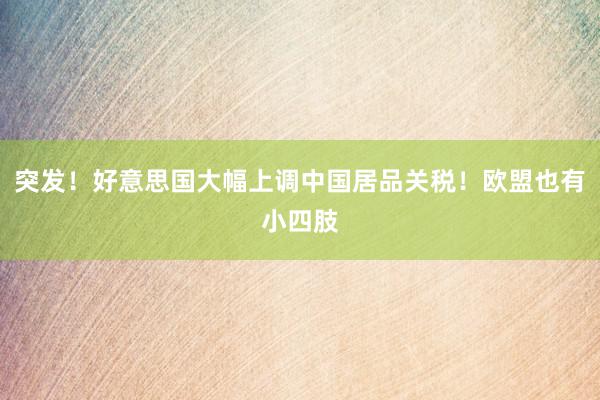 突发！好意思国大幅上调中国居品关税！欧盟也有小四肢